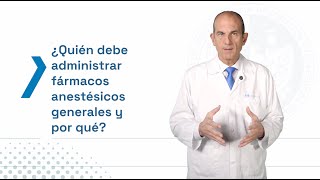 ¿Quién debe administrar fármacos anestésicos generales y por qué?